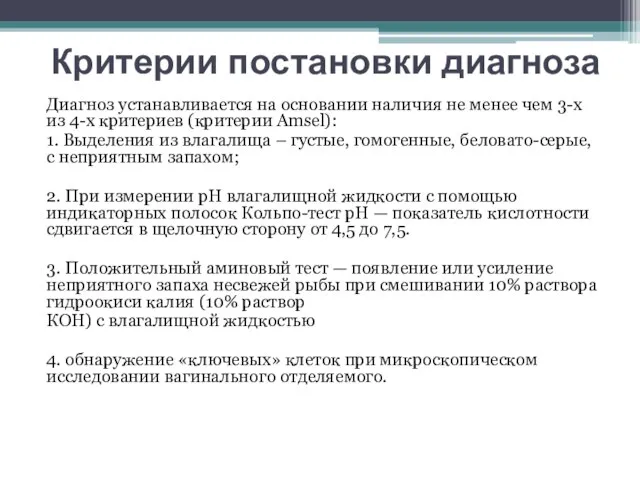 Критерии постановки диагноза

Диагноз устанавливается на основании наличия не менее чем 3-х из 4-х критериев (критерии Amsel):

1. Выделения из влагалища – густые, гомогенные, беловато-серые, с неприятным запахом;

2. При измерении рН влагалищной жидкости с помощью индикаторных полосок Кольпо-тест рН — показатель кислотности сдвигается в щелочную сторону от 4,5 до 7,5.

3. Положительный аминовый тест — появление или усиление неприятного запаха несвежей рыбы при смешивании 10% раствора гидроокиси калия (10% раствор КОН) с влагалищной жидкостью

4. обнаружение «ключевых» клеток при микроскопическом исследовании вагинального отделяемого.